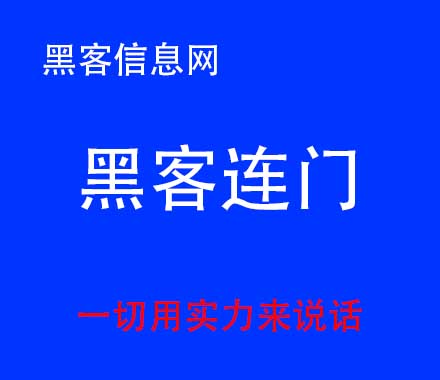 黑客信息网

黑客连门

一切用实力来说话